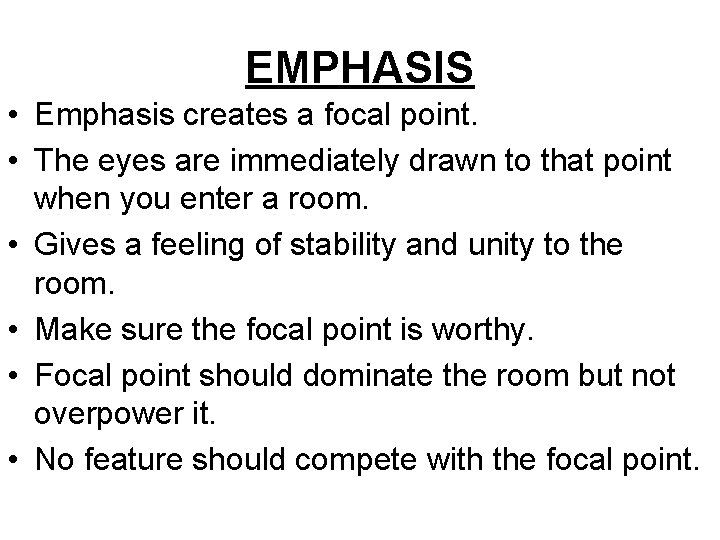 EMPHASIS

• Emphasis creates a focal point.
• The eyes are immediately drawn to that point when you enter a room.
• Gives a feeling of stability and unity to the room.
• Make sure the focal point is worthy.
• Focal point should dominate the room but not overpower it.
• No feature should compete with the focal point.